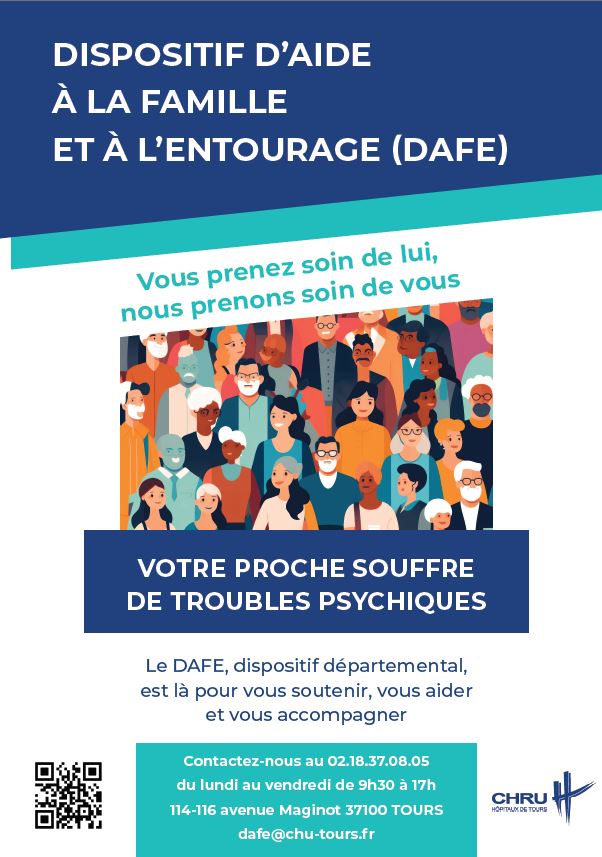 DISPOSITIF D'AIDE
À LA FAMILLE
ET À L'ENTOURAGE (DAFE)

Vous prenez soin de lui,
nous prenons soin de vous

VOTRE PROCHE SOUFFRE
DE TROUBLES PSYCHIQUES

Le DAFE, dispositif départemental, est là pour vous soutenir, vous aider et vous accompagner

Contactez-nous au 02.18.37.08.05
du lundi au vendredi de 9h30 à 17h
114-116 avenue Maginot 37100 TOURS
dafe@chu-tours.fr

CHRU
HÔPITAUX DE TOURS